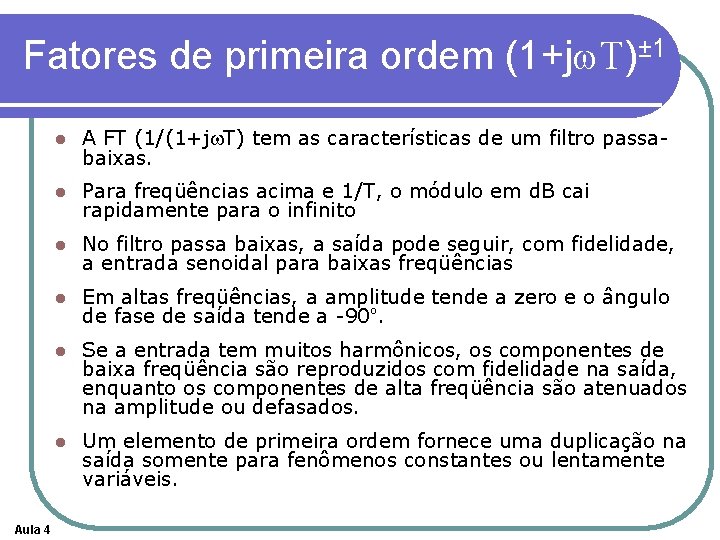 Fatores de primeira ordem $(1+j\omega T)^{\pm 1}$

• A FT $(1/(1+j\omega T)$ tem as características de um filtro passa-baixas.

• Para freqüências acima e 1/T, o módulo em dB cai rapidamente para o infinito

• No filtro passa baixas, a saída pode seguir, com fidelidade, a entrada senoidal para baixas freqüências

• Em altas freqüências, a amplitude tende a zero e o ângulo de fase de saída tende a -90°.

• Se a entrada tem muitos harmônicos, os componentes de baixa freqüência são reproduzidos com fidelidade na saída, enquanto os componentes de alta freqüência são atenuados na amplitude ou defasados.

• Um elemento de primeira ordem fornece uma duplicação na saída somente para fenômenos constantes ou lentamente variáveis.

Aula 4